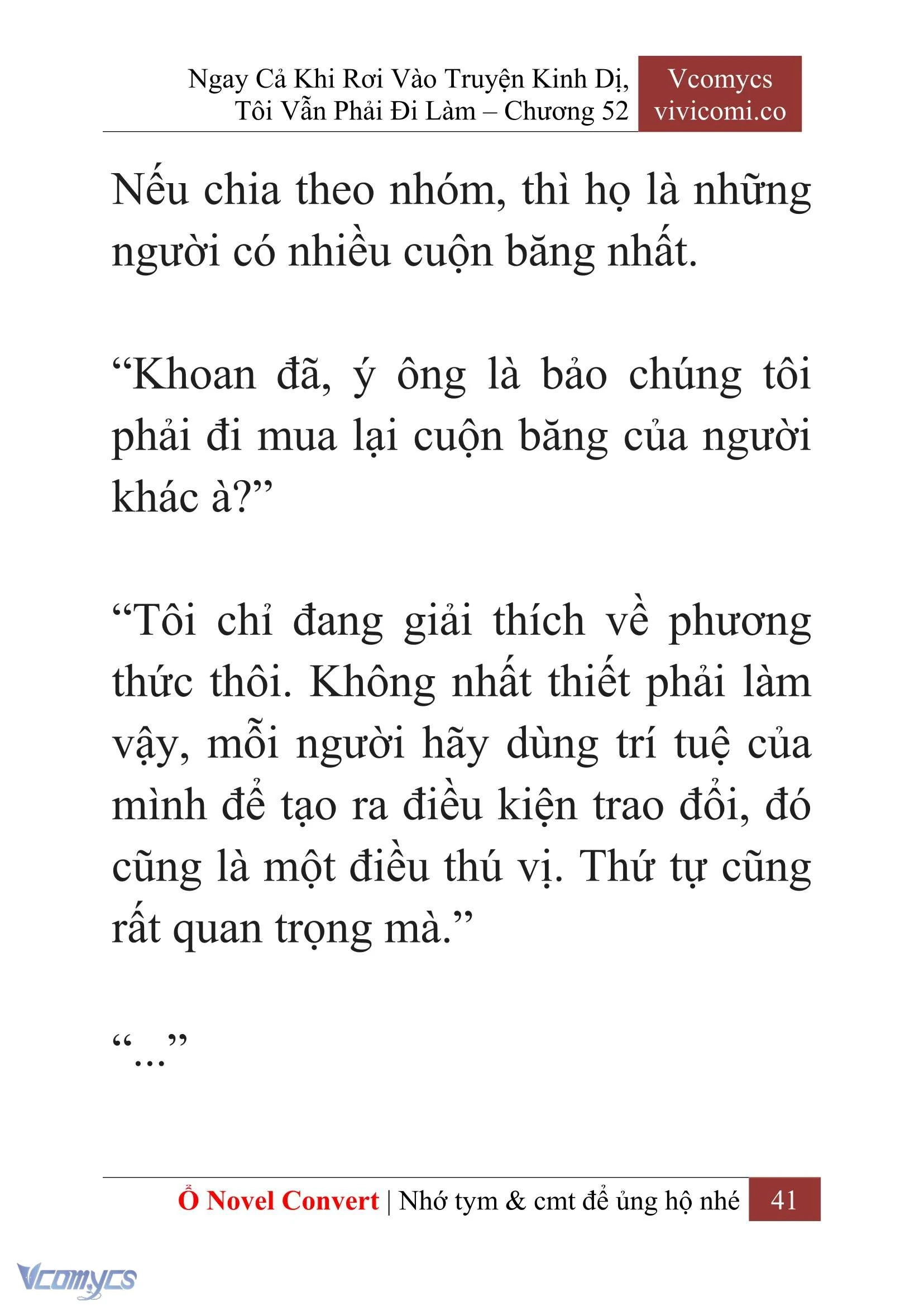 Ngay Cả Khi Rơi Vào Truyện Kinh Dị, Tôi Vẫn Phải Đi Làm – Chương 52

Vcomycs
vivicomi.co

Nếu chia theo nhóm, thì họ là những người có nhiều cuộn băng nhất.

“Khoan đã, ý ông là bảo chúng tôi phải đi mua lại cuộn băng của người khác à?”

“Tôi chỉ đang giải thích về phương thức thôi. Không nhất thiết phải làm vậy, mỗi người hãy dùng trí tuệ của mình để tạo ra điều kiện trao đổi, đó cũng là một điều thú vị. Thứ tự cũng rất quan trọng mà.”

“...”

Ổ Novel Convert | Nhớ tym & cmt để ủng hộ nhé 41

Vcomycs